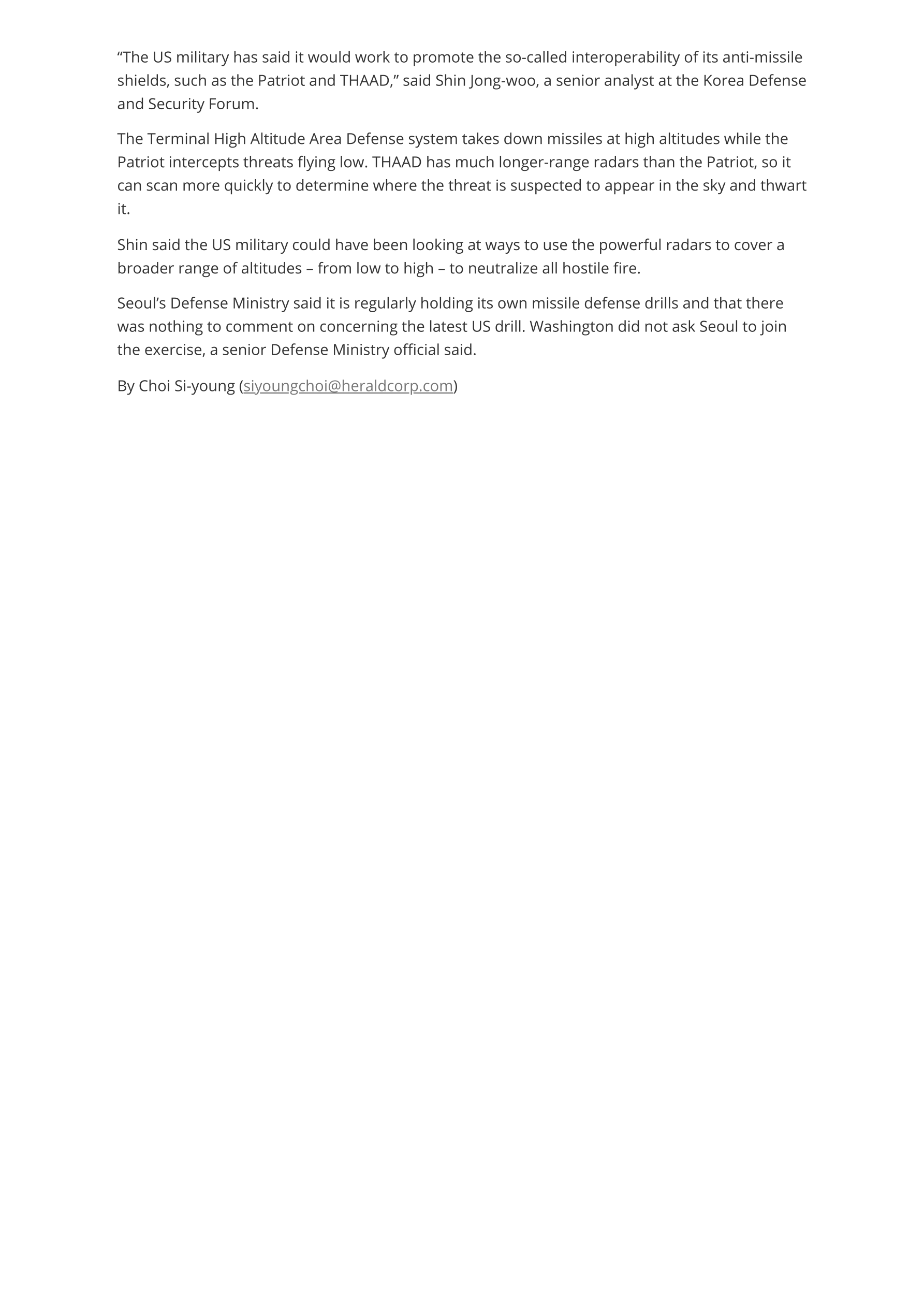 "The US military has said it would work to promote the so-called interoperability of its anti-missile shields, such as the Patriot and THAAD," said Shin Jong-woo, a senior analyst at the Korea Defense and Security Forum.

The Terminal High Altitude Area Defense system takes down missiles at high altitudes while the Patriot intercepts threats flying low. THAAD has much longer-range radars than the Patriot, so it can scan more quickly to determine where the threat is suspected to appear in the sky and thwart it.

Shin said the US military could have been looking at ways to use the powerful radars to cover a broader range of altitudes – from low to high – to neutralize all hostile fire.

Seoul's Defense Ministry said it is regularly holding its own missile defense drills and that there was nothing to comment on concerning the latest US drill. Washington did not ask Seoul to join the exercise, a senior Defense Ministry official said.

By Choi Si-young (siyoungchoi@heraldcorp.com)